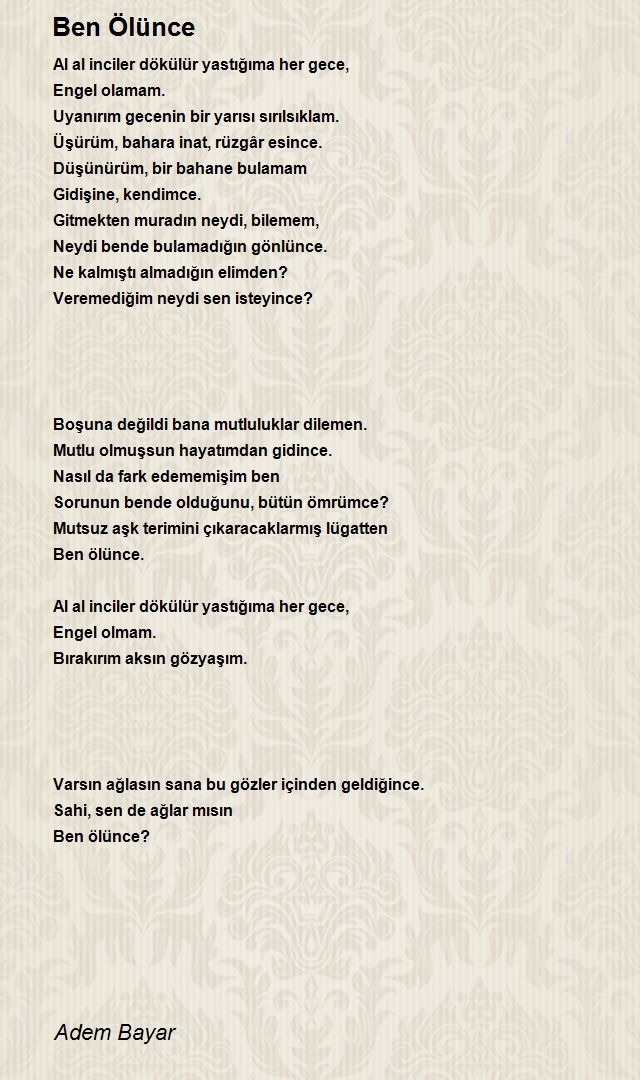 Ben Ölünce

Al al inciler dökülür yastığıma her gece,
Engel olamam.
Uyanırım gecenin bir yarısı sırılsıklam.
Üşürüm, bahara inat, rüzgâr esince.
Düşünürüm, bir bahane bulamam
Gidişine, kendimce.
Gitmekten muradın neydi, bilemem,
Neydi bende bulamadığın gönlünce.
Ne kalmıştı almadığın elimden?
Veremediğim neydi sen isteyince?

Boşuna değildi bana mutluluklar dilemen.
Mutlu olmuşsun hayatımdan gidince.
Nasıl da fark edememişim ben
Sorunun bende olduğunu, bütün ömrümce?
Mutsuz aşk terimini çıkaracaklarmış lügatten
Ben ölünce.

Al al inciler dökülür yastığıma her gece,
Engel olmam.
Bırakırım aksın gözyaşım.

Varsın ağlasın sana bu gözler içinden geldiğince.
Sahi, sen de ağlar mısın
Ben ölünce?

Adem Bayar